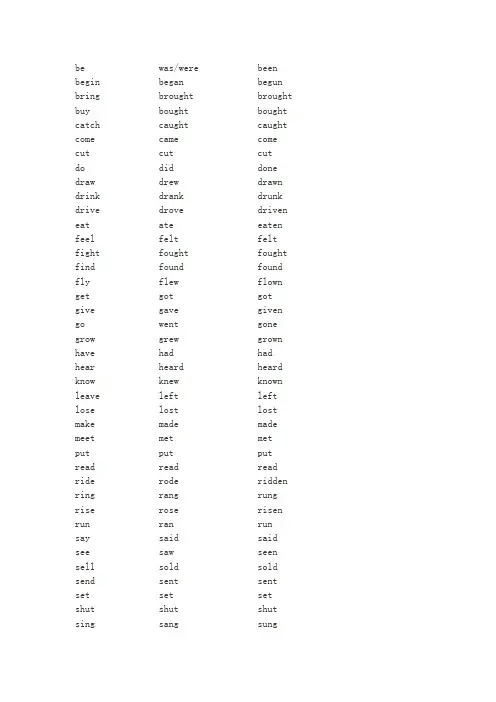 | | | |
|---|---|---|
| be | was/were | been |
| begin | began | begun |
| bring | brought | brought |
| buy | bought | bought |
| catch | caught | caught |
| come | came | come |
| cut | cut | cut |
| do | did | done |
| draw | drew | drawn |
| drink | drank | drunk |
| drive | drove | driven |
| eat | ate | eaten |
| feel | felt | felt |
| fight | fought | fought |
| find | found | found |
| fly | flew | flown |
| get | got | got |
| give | gave | given |
| go | went | gone |
| grow | grew | grown |
| have | had | had |
| hear | heard | heard |
| know | knew | known |
| leave | left | left |
| lose | lost | lost |
| make | made | made |
| meet | met | met |
| put | put | put |
| read | read | read |
| ride | rode | ridden |
| ring | rang | rung |
| rise | rose | risen |
| run | ran | run |
| say | said | said |
| see | saw | seen |
| sell | sold | sold |
| send | sent | sent |
| set | set | set |
| shut | shut | shut |
| sing | sang | sung |